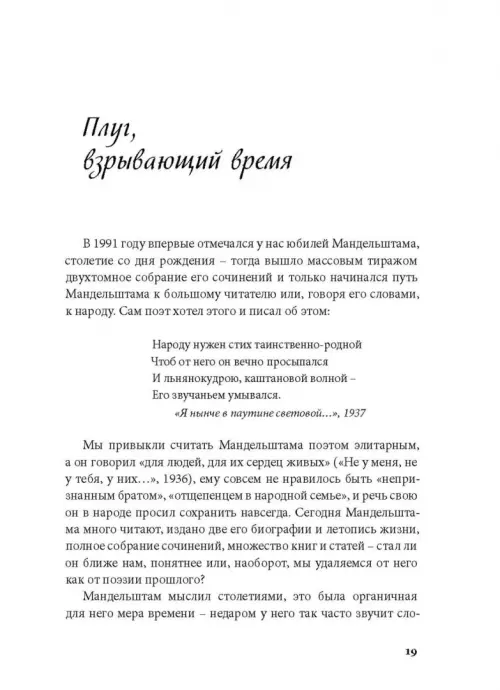 Плуг, взрывающий время

В 1991 году впервые отмечался у нас юбилей Мандельштама, столетие со дня рождения – тогда вышло массовым тиражом двухтомное собрание его сочинений и только начинался путь Мандельштама к большому читателю или, говоря его словами, к народу. Сам поэт хотел этого и писал об этом:

Народу нужен стих таинственно-родной
Чтоб от него он вечно просыпался
И льнянокудрою, каштановой волной –
Его звучаньем умывался.
«Я нынче в паутине световой…», 1937

Мы привыкли считать Мандельштама поэтом элитарным, а он говорил «для людей, для их сердец живых» («Не у меня, не у тебя, у них…», 1936), ему совсем не нравилось быть «непризнанным братом», «отщепенцем в народной семье», и речь свою он в народе просил сохранить навсегда. Сегодня Мандельштама много читают, издано две его биографии и летопись жизни, полное собрание сочинений, множество книг и статей – стал ли он ближе нам, понятнее или, наоборот, мы удаляемся от него как от поэзии прошлого?

Мандельштам мыслил столетиями, это была органичная для него мера времени – недаром у него так часто звучит сло-

19